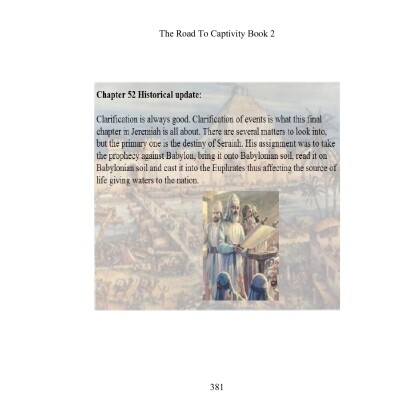 The Road To Captivity Book 2

Chapter 52 Historical update:

Clarification is always good. Clarification of events is what this final chapter in Jeremiah is all about. There are several matters to look into, but the primary one is the destiny of Seraiah. His assignment was to take the prophecy against Babylon, bring it onto Babylonian soil, read it on Babylonian soil and cast it into the Euphrates thus affecting the source of life giving waters to the nation.

381